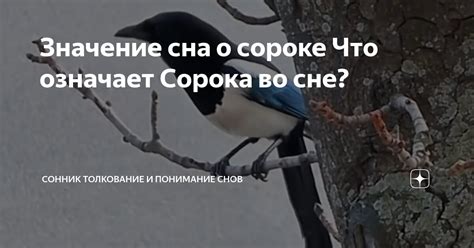 Значение сна о сороке Что означает Сорока во сне?

СОННИК ТОЛКОВАНИЕ И ПОНИМАНИЕ СНОВ